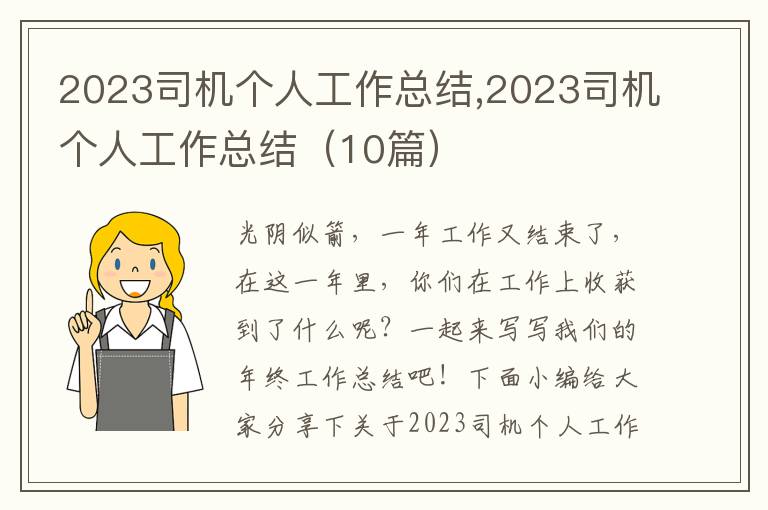 2023司机个人工作总结,2023司机个人工作总结（10篇）

光阴似箭，一年工作又结束了，在这一年里，你们在工作上收获到了什么呢？一起来写写我们的年终工作总结吧！下面小编给大家分享下关于2023司机个人工作